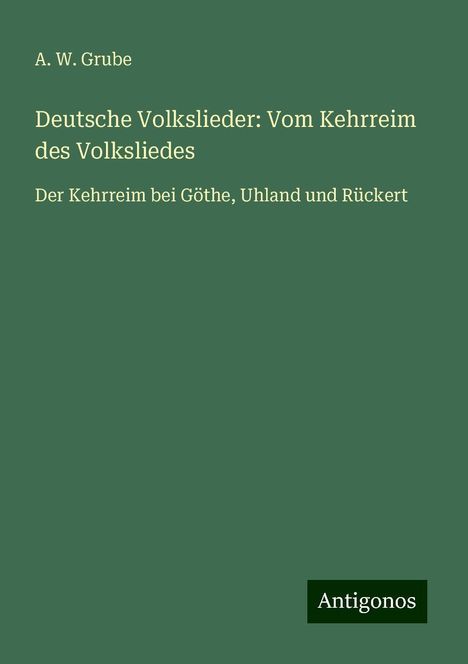 A. W. Grube

Deutsche Volkslieder: Vom Kehrreim des Volksliedes

Der Kehrreim bei Göthe, Uhland und Rückert

Antigonos